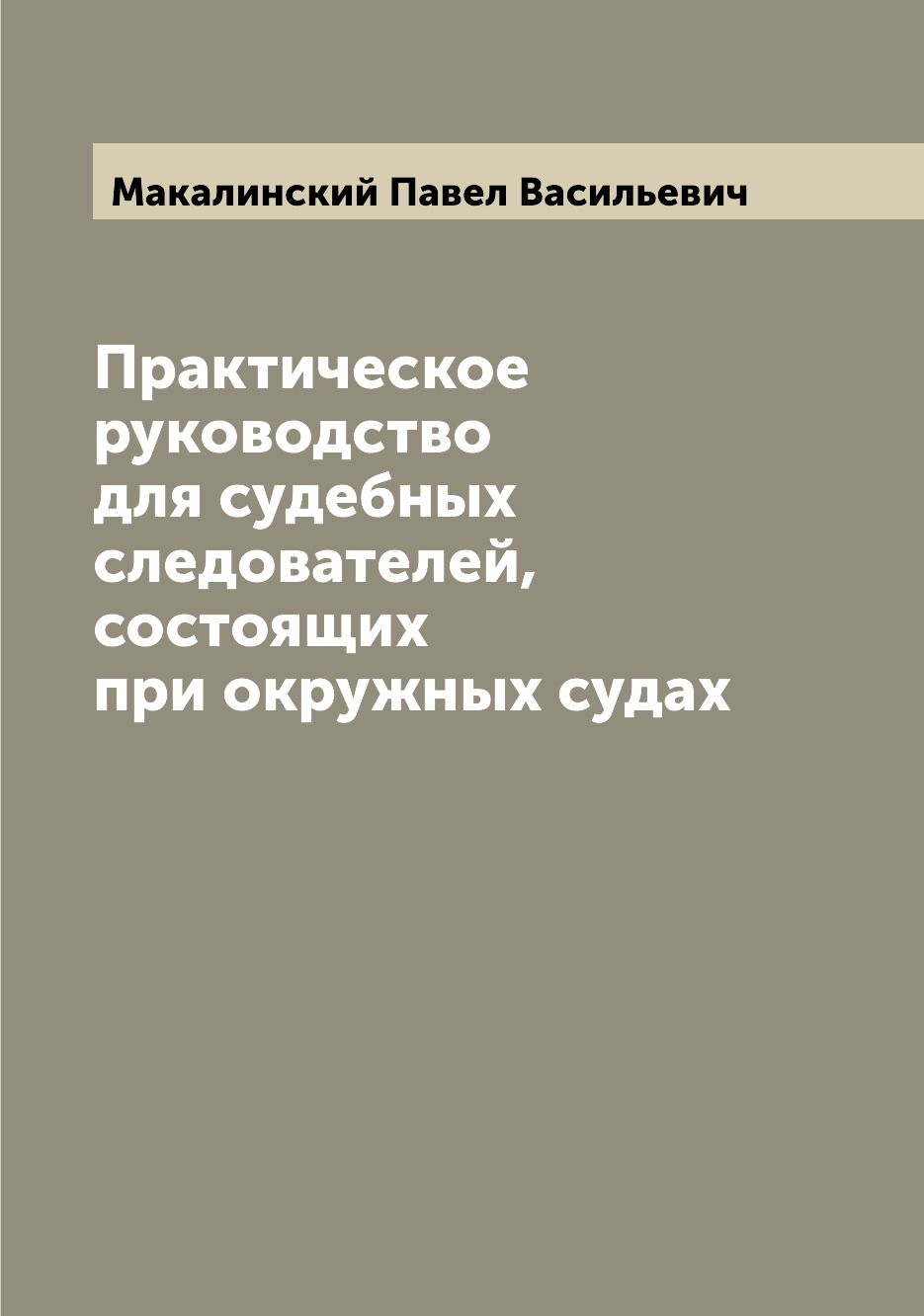 Макалинский Павел Васильевич

Практическое руководство для судебных следователей, состоящих при окружных судах